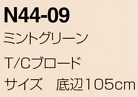 N44-09
ミントグリーン
T/Cブロード
サイズ　底辺105cm